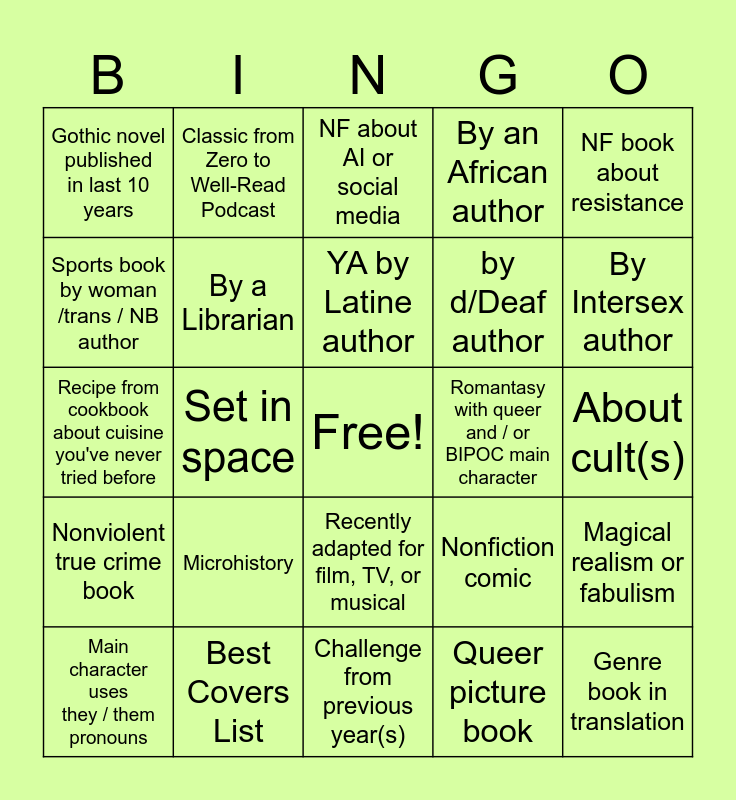 | B | I | N | G | O |
|---|---|---|---|---|
| Gothic novel published in last 10 years | Classic from Zero to Well-Read Podcast | NF about AI or social media | By an African author | NF book about resistance |
| Sports book by woman /trans / NB author | By a Librarian | YA by Latine author | by d/Deaf author | By Intersex author |
| Recipe from cookbook about cuisine you've never tried before | Set in space | Free! | Romantasy with queer and / or BIPOC main character | About cult(s) |
| Nonviolent true crime book | Microhistory | Recently adapted for film, TV, or musical | Nonfiction comic | Magical realism or fabulism |
| Main character uses they / them pronouns | Best Covers List | Challenge from previous year(s) | Queer picture book | Genre book in translation |